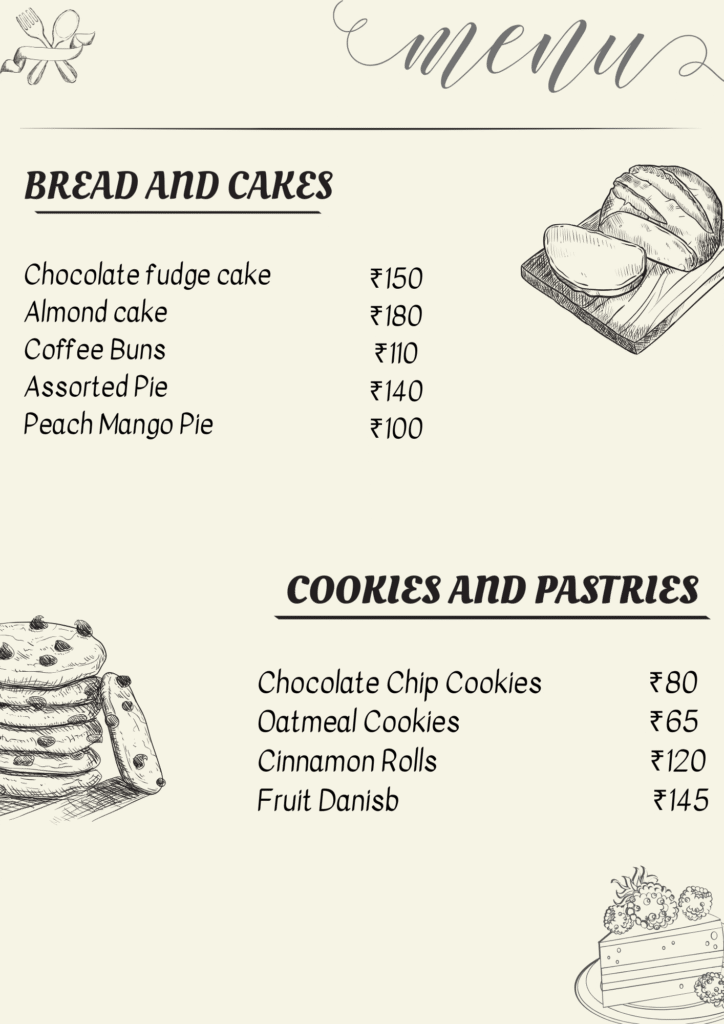 menu

BREAD AND CAKES

Chocolate fudge cake ₹150
Almond cake ₹180
Coffee Buns ₹110
Assorted Pie ₹140
Peach Mango Pie ₹100

COOKIES AND PASTRIES

Chocolate Chip Cookies ₹80
Oatmeal Cookies ₹65
Cinnamon Rolls ₹120
Fruit Danisb ₹145